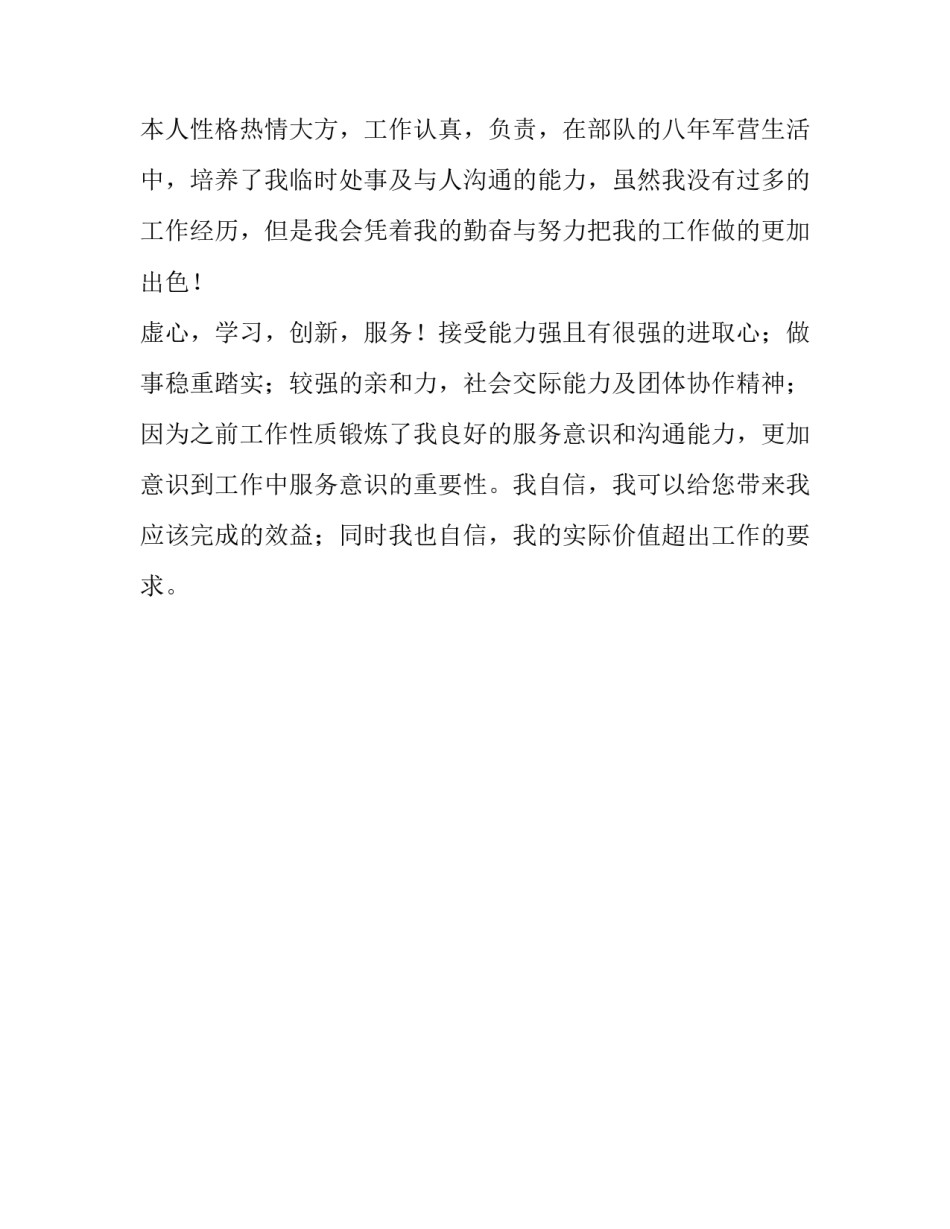 本人性格热情大方，工作认真，负责，在部队的八年军营生活中，培养了我临时处事及与人沟通的能力，虽然我没有过多的工作经历，但是我会凭着我的勤奋与努力把我的工作做的更加出色！

虚心，学习，创新，服务！接受能力强且有很强的进取心；做事稳重踏实；较强的亲和力，社会交际能力及团体协作精神；因为之前工作性质锻炼了我良好的服务意识和沟通能力，更加意识到工作中服务意识的重要性。我自信，我可以给您带来我应该完成的效益；同时我也自信，我的实际价值超出工作的要求。